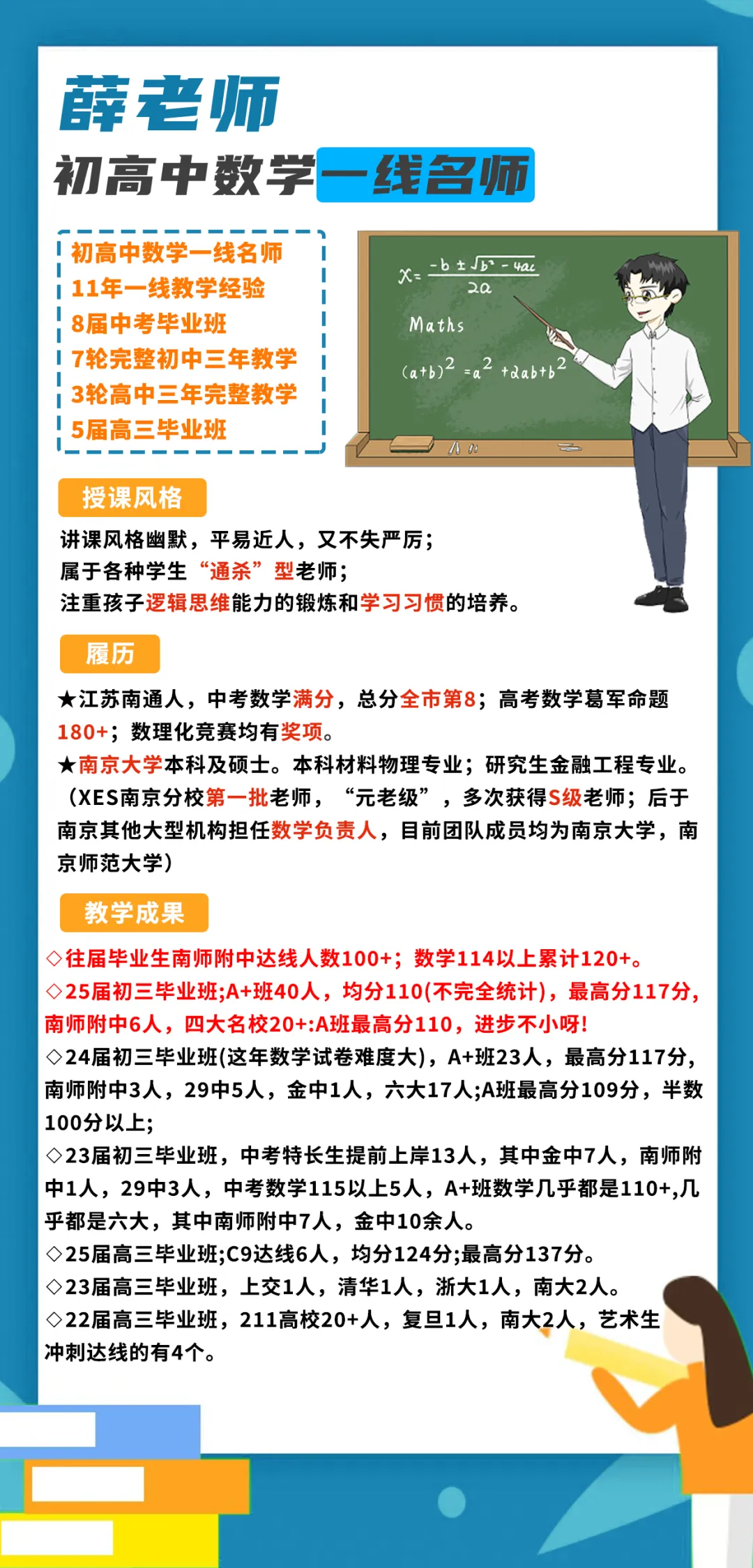 薛老师
初高中数学一线名师

初高中数学一线名师
11年一线教学经验
8届中考毕业班
7轮完整初中三年教学
3轮高中三年完整教学
5届高三毕业班

$x=\frac{-b\pm\sqrt{b^2-4ac}}{2a}$
Maths
$(a+b)^2=a^2+2ab+b^2$

授课风格
讲课风格幽默，平易近人，又不失严厉；
属于各种学生“通杀”型老师；
注重孩子逻辑思维能力的锻炼和学习习惯的培养。

履历
★江苏南通人，中考数学满分，总分全市第8；高考数学葛军命题180+；数理化竞赛均有奖项。
★南京大学本科及硕士。本科材料物理专业；研究生金融工程专业。（XES南京分校第一批老师，“元老级”，多次获得S级老师；后于南京其他大型机构担任数学负责人，目前团队成员均为南京大学，南京师范大学）

教学成果
◇往届毕业生南师附中达线人数100+；数学114以上累计120+。
◇25届初三毕业班;A+班40人，均分110(不完全统计)，最高分117分，南师附中6人，四大名校20+:A班最高分110，进步不小呀!
◇24届初三毕业班(这年数学试卷难度大)，A+班23人，最高分117分，南师附中3人，29中5人，金中1人，六大17人;A班最高分109分，半数100分以上;
◇23届初三毕业班，中考特长生提前上岸13人，其中金中7人，南师附中1人，29中3人，中考数学115以上5人，A+班数学几乎都是110+,几乎都是六大，其中南师附中7人，金中10余人。
◇25届高三毕业班;C9达线6人，均分124分;最高分137分。
◇23届高三毕业班，上交1人，清华1人，浙大1人，南大2人。
◇22届高三毕业班，211高校20+人，复旦1人，南大2人，艺术生冲刺达线的有4个。